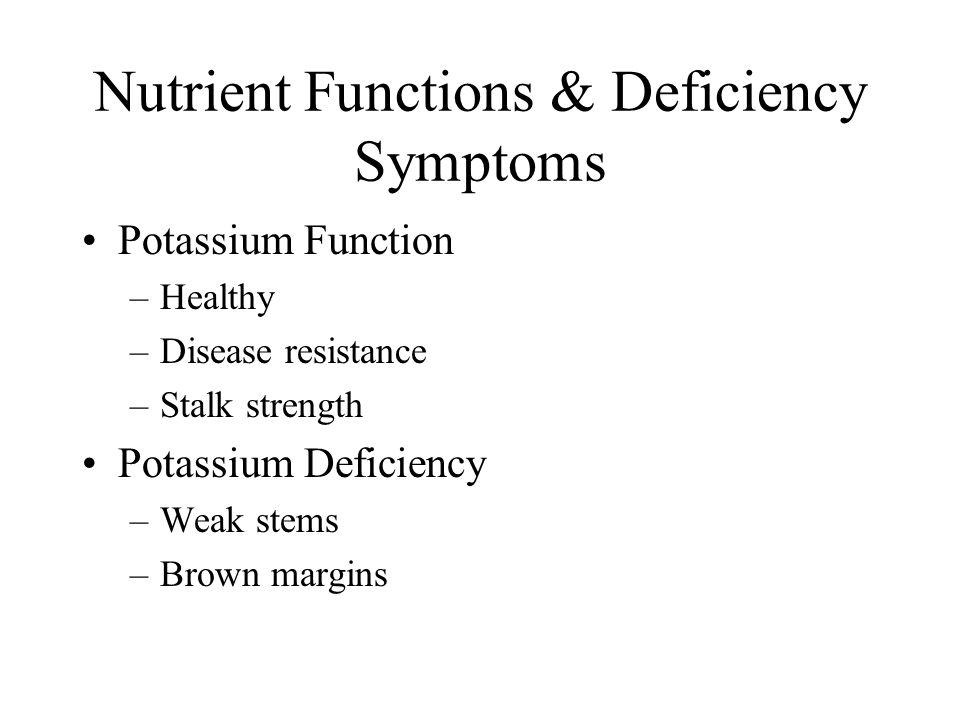 Nutrient Functions & Deficiency Symptoms

• Potassium Function
– Healthy
– Disease resistance
– Stalk strength
• Potassium Deficiency
– Weak stems
– Brown margins